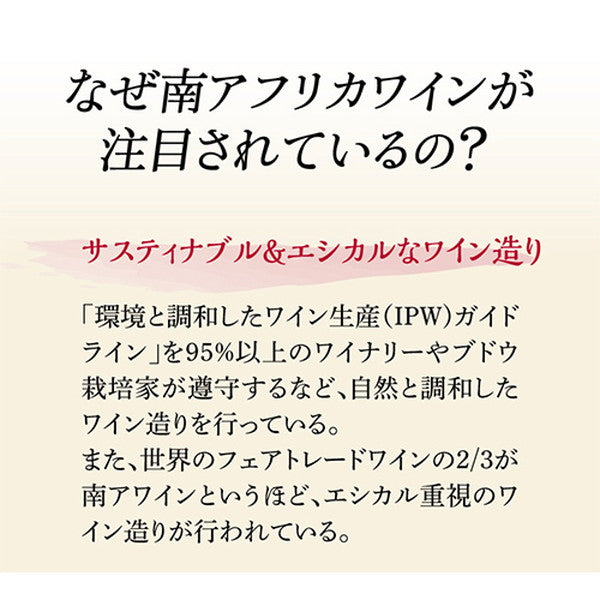 なぜ南アフリカワインが注目されているの?

サスティナブル&エシカルなワイン造り

「環境と調和したワイン生産(IPW)ガイドライン」を95%以上のワイナリーやブドウ栽培家が遵守するなど、自然と調和したワイン造りを行っている。
また、世界のフェアトレードワインの2/3が南アワインというほど、エシカル重視のワイン造りが行われている。